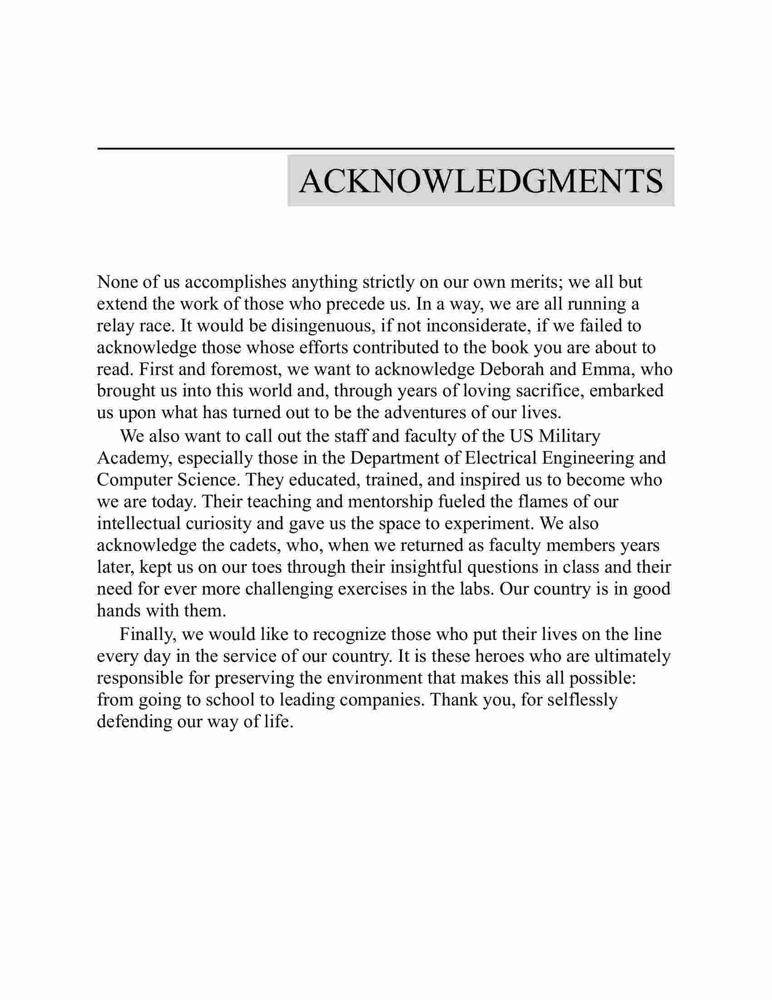 ACKNOWLEDGMENTS

None of us accomplishes anything strictly on our own merits; we all but extend the work of those who precede us. In a way, we are all running a relay race. It would be disingenuous, if not inconsiderate, if we failed to acknowledge those whose efforts contributed to the book you are about to read. First and foremost, we want to acknowledge Deborah and Emma, who brought us into this world and, through years of loving sacrifice, embarked us upon what has turned out to be the adventures of our lives.

We also want to call out the staff and faculty of the US Military Academy, especially those in the Department of Electrical Engineering and Computer Science. They educated, trained, and inspired us to become who we are today. Their teaching and mentorship fueled the flames of our intellectual curiosity and gave us the space to experiment. We also acknowledge the cadets, who, when we returned as faculty members years later, kept us on our toes through their insightful questions in class and their need for ever more challenging exercises in the labs. Our country is in good hands with them.

Finally, we would like to recognize those who put their lives on the line every day in the service of our country. It is these heroes who are ultimately responsible for preserving the environment that makes this all possible: from going to school to leading companies. Thank you, for selflessly defending our way of life.